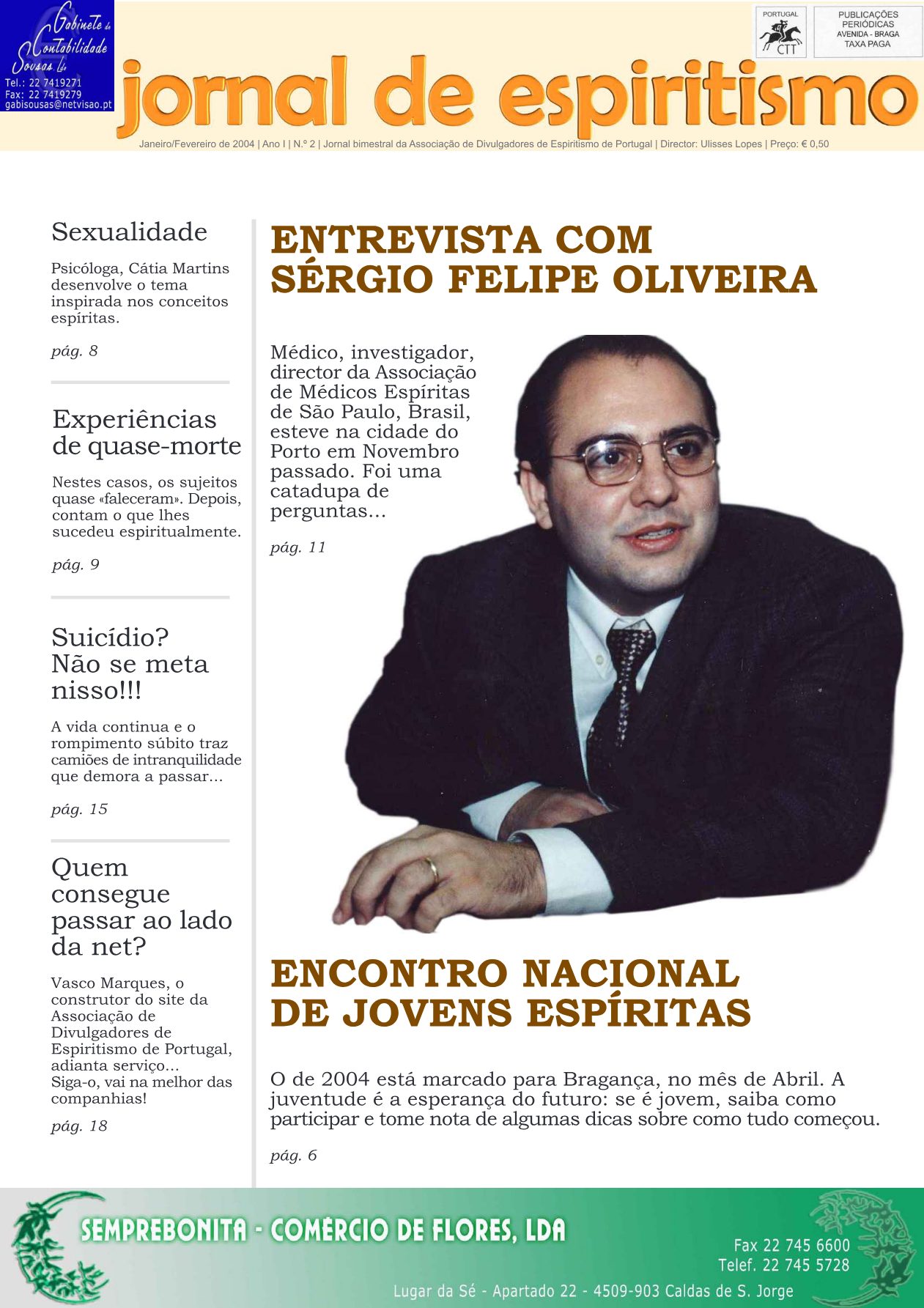 Gabinete de Contabilidade Sousas Lda
Tel.: 22 7419271
Fax: 22 7419279
gabisousas@netvisao.pt

PORTUGAL
CTT

PUBLICAÇÕES PERIÓDICAS
AVENIDA - BRAGA
TAXA PAGA

jornal de espiritismo

Janeiro/Fevereiro de 2004 | Ano I | N.º 2 | Jornal bimestral da Associação de Divulgadores de Espiritismo de Portugal | Director: Ulisses Lopes | Preço: € 0,50

Sexualidade

Psicóloga, Cátia Martins desenvolve o tema inspirada nos conceitos espíritas.

pág. 8

Experiências de quase-morte

Nestes casos, os sujeitos quase «faleceram». Depois, contam o que lhes sucedeu espiritualmente.

pág. 9

Suicídio? Não se meta nisso!!!

A vida continua e o rompimento súbito traz camiões de intranquilidade que demora a passar...

pág. 15

Quem consegue passar ao lado da net?

Vasco Marques, o construtor do site da Associação de Divulgadores de Espiritismo de Portugal, adianta serviço... Siga-o, vai na melhor das companhias!

pág. 18

ENTREVISTA COM SÉRGIO FELIPE OLIVEIRA

Médico, investigador, director da Associação de Médicos Espíritas de São Paulo, Brasil, esteve na cidade do Porto em Novembro passado. Foi uma catadupa de perguntas...

pág. 11

ENCONTRO NACIONAL DE JOVENS ESPÍRITAS

O de 2004 está marcado para Bragança, no mês de Abril. A juventude é a esperança do futuro: se é jovem, saiba como participar e tome nota de algumas dicas sobre como tudo começou.

pág. 6

SEMPREBONITA - COMÉRCIO DE FLORES, LDA

Fax 22 745 6600
Telef. 22 745 5728

Lugar da Sé - Apartado 22 - 4509-903 Caldas de S. Jorge